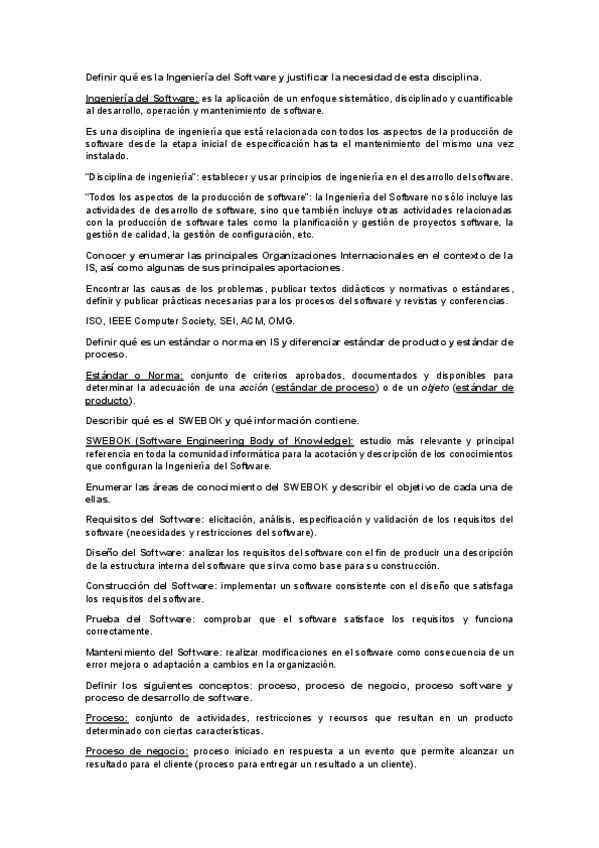 Definir qué es la Ingeniería del Software y justificar la necesidad de esta disciplina.

Ingeniería del Software: es la aplicación de un enfoque sistemático, disciplinado y cuantificable al desarrollo, operación y mantenimiento de software.

Es una disciplina de ingeniería que está relacionada con todos los aspectos de la producción de software desde la etapa inicial de especificación hasta el mantenimiento del mismo una vez instalado.

"Disciplina de ingeniería": establecer y usar principios de ingeniería en el desarrollo del software.

"Todos los aspectos de la producción de software": la Ingeniería del Software no sólo incluye las actividades de desarrollo de software, sino que también incluye otras actividades relacionadas con la producción de software tales como la planificación y gestión de proyectos software, la gestión de calidad, la gestión de configuración, etc.

Conocer y enumerar las principales Organizaciones Internacionales en el contexto de la IS, así como algunas de sus principales aportaciones.

Encontrar las causas de los problemas, publicar textos didácticos y normativas o estándares, definir y publicar prácticas necesarias para los procesos del software y revistas y conferencias.

ISO, IEEE Computer Society, SEI, ACM, OMG.

Definir qué es un estándar o norma en IS y diferenciar estándar de producto y estándar de proceso.

Estándar o Norma: conjunto de criterios aprobados, documentados y disponibles para determinar la adecuación de una acción (estándar de proceso) o de un objeto (estándar de producto).

Describir qué es el SWEBOK y qué información contiene.

SWEBOK (Software Engineering Body of Knowledge): estudio más relevante y principal referencia en toda la comunidad informática para la acotación y descripción de los conocimientos que configuran la Ingeniería del Software.

Enumerar las áreas de conocimiento del SWEBOK y describir el objetivo de cada una de ellas.

Requisitos del Software: elicitación, análisis, especificación y validación de los requisitos del software (necesidades y restricciones del software).

Diseño del Software: analizar los requisitos del software con el fin de producir una descripción de la estructura interna del software que sirva como base para su construcción.

Construcción del Software: implementar un software consistente con el diseño que satisfaga los requisitos del software.

Prueba del Software: comprobar que el software satisface los requisitos y funciona correctamente.

Mantenimiento del Software: realizar modificaciones en el software como consecuencia de un error mejora o adaptación a cambios en la organización.

Definir los siguientes conceptos: proceso, proceso de negocio, proceso software y proceso de desarrollo de software.

Proceso: conjunto de actividades, restricciones y recursos que resultan en un producto determinado con ciertas características.

Proceso de negocio: proceso iniciado en respuesta a un evento que permite alcanzar un resultado para el cliente (proceso para entregar un resultado a un cliente).